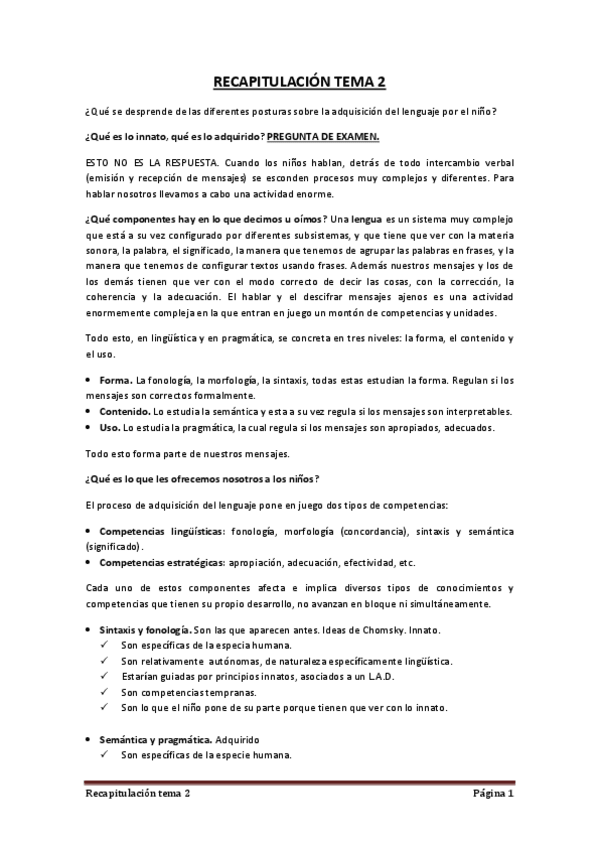 RECAPITULACIÓN TEMA 2

¿Qué se desprende de las diferentes posturas sobre la adquisición del lenguaje por el niño?

¿Qué es lo innato, qué es lo adquirido? PREGUNTA DE EXAMEN.

ESTO NO ES LA RESPUESTA. Cuando los niños hablan, detrás de todo intercambio verbal (emisión y recepción de mensajes) se esconden procesos muy complejos y diferentes. Para hablar nosotros llevamos a cabo una actividad enorme.

¿Qué componentes hay en lo que decimos u oímos? Una lengua es un sistema muy complejo que está a su vez configurado por diferentes subsistemas, y que tiene que ver con la materia sonora, la palabra, el significado, la manera que tenemos de agrupar las palabras en frases, y la manera que tenemos de configurar textos usando frases. Además nuestros mensajes y los de los demás tienen que ver con el modo correcto de decir las cosas, con la corrección, la coherencia y la adecuación. El hablar y el descifrar mensajes ajenos es una actividad enormemente compleja en la que entran en juego un montón de competencias y unidades.

Todo esto, en lingüística y en pragmática, se concreta en tres niveles: la forma, el contenido y el uso.

• Forma. La fonología, la morfología, la sintaxis, todas estas estudian la forma. Regulan si los mensajes son correctos formalmente.
• Contenido. Lo estudia la semántica y esta a su vez regula si los mensajes son interpretables.
• Uso. Lo estudia la pragmática, la cual regula si los mensajes son apropiados, adecuados.

Todo esto forma parte de nuestros mensajes.

¿Qué es lo que les ofrecemos nosotros a los niños?

El proceso de adquisición del lenguaje pone en juego dos tipos de competencias:

• Competencias lingüísticas: fonología, morfología (concordancia), sintaxis y semántica (significado).
• Competencias estratégicas: apropiación, adecuación, efectividad, etc.

Cada uno de estos componentes afecta e implica diversos tipos de conocimientos y competencias que tienen su propio desarrollo, no avanzan en bloque ni simultáneamente.

• Sintaxis y fonología. Son las que aparecen antes. Ideas de Chomsky. Innato.
✓ Son específicas de la especia humana.
✓ Son relativamente autónomas, de naturaleza específicamente lingüística.
✓ Estarían guiadas por principios innatos, asociados a un L.A.D.
✓ Son competencias tempranas.
✓ Son lo que el niño pone de su parte porque tienen que ver con lo innato.

• Semántica y pragmática. Adquirido
✓ Son específicas de la especie humana.

Recapitulación tema 2 Página 1